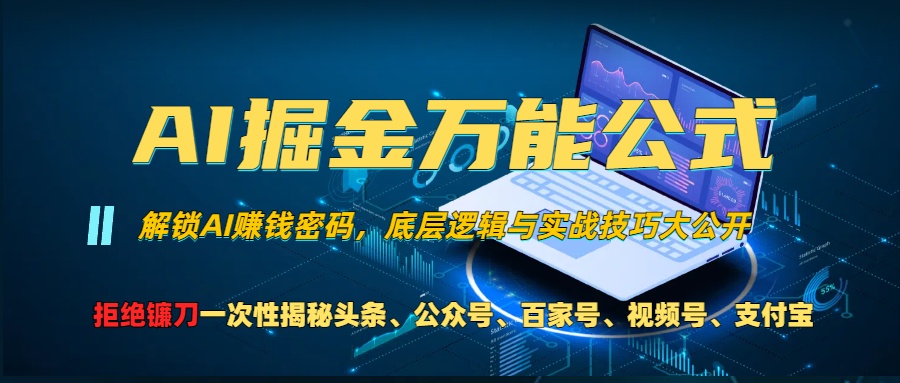 AI掘金万能公式

解锁AI赚钱密码，底层逻辑与实战技巧大公开

拒绝镰刀一次性揭秘头条、公众号、百家号、视频号、支付宝